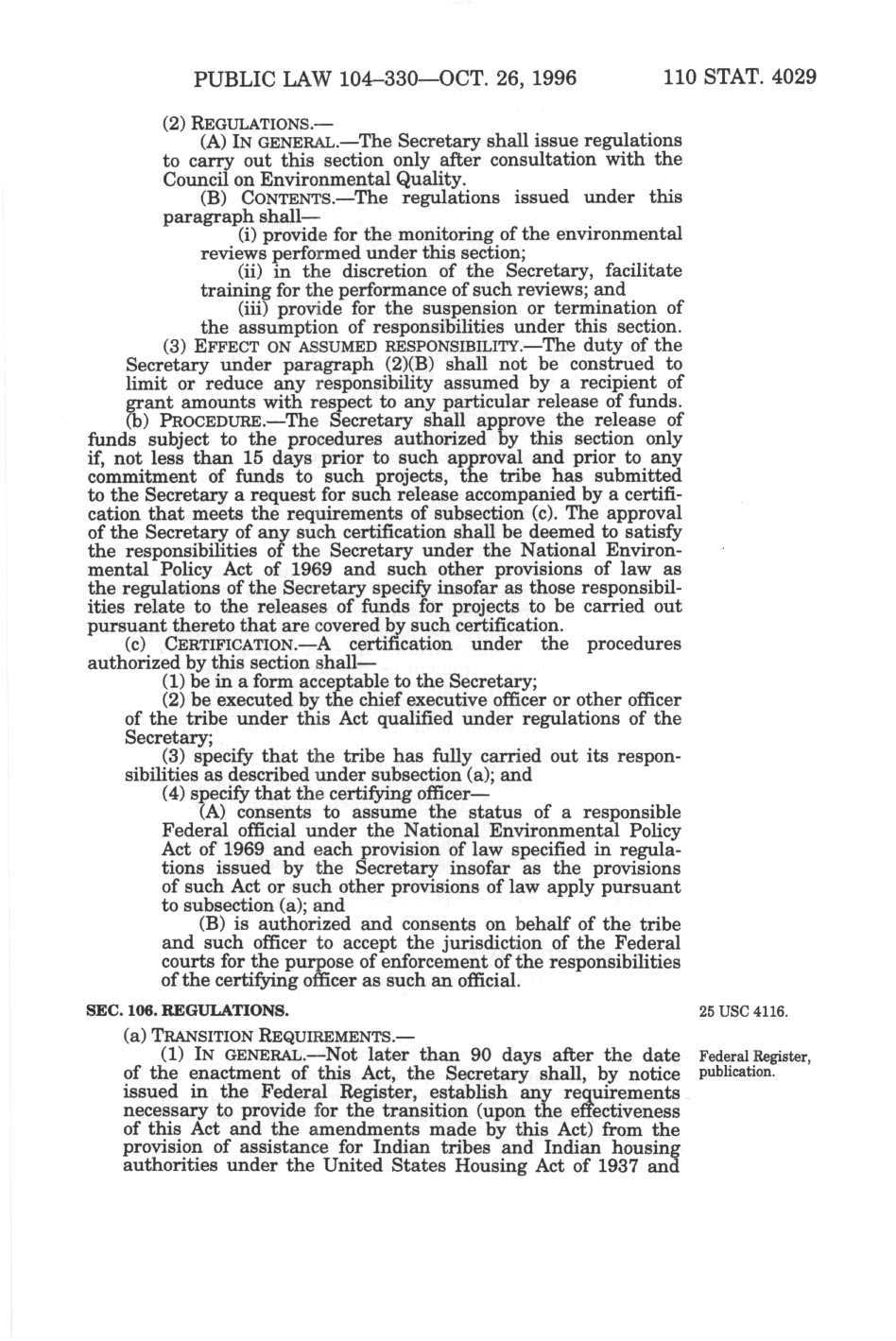 PUBLIC LAW 104–330—OCT. 26, 1996 110 STAT. 4029

(2) REGULATIONS.—

(A) IN GENERAL.—The Secretary shall issue regulations to carry out this section only after consultation with the Council on Environmental Quality.

(B) CONTENTS.—The regulations issued under this paragraph shall—

(i) provide for the monitoring of the environmental reviews performed under this section;

(ii) in the discretion of the Secretary, facilitate training for the performance of such reviews; and

(iii) provide for the suspension or termination of the assumption of responsibilities under this section.

(3) EFFECT ON ASSUMED RESPONSIBILITY.—The duty of the Secretary under paragraph (2)(B) shall not be construed to limit or reduce any responsibility assumed by a recipient of grant amounts with respect to any particular release of funds.

(b) PROCEDURE.—The Secretary shall approve the release of funds subject to the procedures authorized by this section only if, not less than 15 days prior to such approval and prior to any commitment of funds to such projects, the tribe has submitted to the Secretary a request for such release accompanied by a certification that meets the requirements of subsection (c). The approval of the Secretary of any such certification shall be deemed to satisfy the responsibilities of the Secretary under the National Environmental Policy Act of 1969 and such other provisions of law as the regulations of the Secretary specify insofar as those responsibilities relate to the releases of funds for projects to be carried out pursuant thereto that are covered by such certification.

(c) CERTIFICATION.—A certification under the procedures authorized by this section shall—

(1) be in a form acceptable to the Secretary;

(2) be executed by the chief executive officer or other officer of the tribe under this Act qualified under regulations of the Secretary;

(3) specify that the tribe has fully carried out its responsibilities as described under subsection (a); and

(4) specify that the certifying officer—

(A) consents to assume the status of a responsible Federal official under the National Environmental Policy Act of 1969 and each provision of law specified in regulations issued by the Secretary insofar as the provisions of such Act or such other provisions of law apply pursuant to subsection (a); and

(B) is authorized and consents on behalf of the tribe and such officer to accept the jurisdiction of the Federal courts for the purpose of enforcement of the responsibilities of the certifying officer as such an official.

SEC. 106. REGULATIONS.

25 USC 4116.

(a) TRANSITION REQUIREMENTS.—

Federal Register, publication.

(1) IN GENERAL.—Not later than 90 days after the date of the enactment of this Act, the Secretary shall, by notice issued in the Federal Register, establish any requirements necessary to provide for the transition (upon the effectiveness of this Act and the amendments made by this Act) from the provision of assistance for Indian tribes and Indian housing authorities under the United States Housing Act of 1937 and